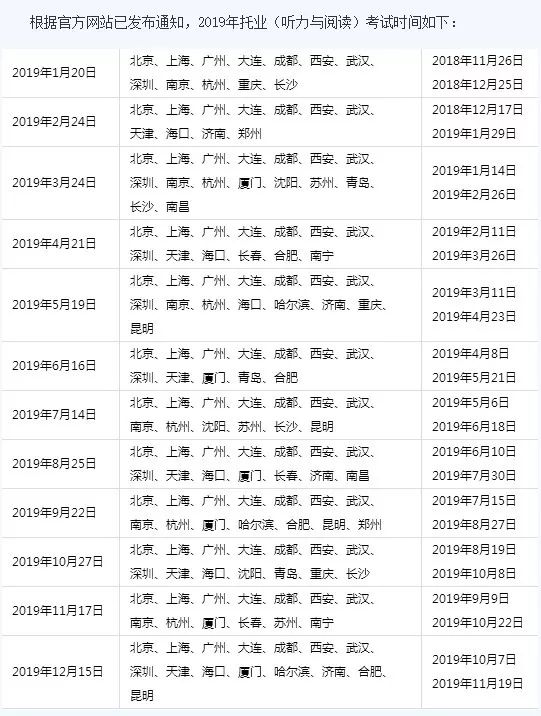 根据官方网站已发布通知，2019年托业（听力与阅读）考试时间如下：

| | | |
|---|---|---|
| 2019年1月20日 | 北京、上海、广州、大连、成都、西安、武汉、深圳、南京、杭州、重庆、长沙 | 2018年11月26日 2018年12月25日 |
| 2019年2月24日 | 北京、上海、广州、大连、成都、西安、武汉、天津、海口、济南、郑州 | 2018年12月17日 2019年1月29日 |
| 2019年3月24日 | 北京、上海、广州、大连、成都、西安、武汉、深圳、南京、杭州、厦门、沈阳、苏州、青岛、长沙、南昌 | 2019年1月14日 2019年2月26日 |
| 2019年4月21日 | 北京、上海、广州、大连、成都、西安、武汉、深圳、天津、海口、长春、合肥、南宁 | 2019年2月11日 2019年3月26日 |
| 2019年5月19日 | 北京、上海、广州、大连、成都、西安、武汉、深圳、南京、杭州、海口、哈尔滨、济南、重庆、昆明 | 2019年3月11日 2019年4月23日 |
| 2019年6月16日 | 北京、上海、广州、大连、成都、西安、武汉、深圳、天津、厦门、青岛、合肥 | 2019年4月8日 2019年5月21日 |
| 2019年7月14日 | 北京、上海、广州、大连、成都、西安、武汉、南京、杭州、沈阳、苏州、长沙、昆明 | 2019年5月6日 2019年6月18日 |
| 2019年8月25日 | 北京、上海、广州、大连、成都、西安、武汉、深圳、天津、海口、厦门、长春、济南、南昌 | 2019年6月10日 2019年7月30日 |
| 2019年9月22日 | 北京、上海、广州、大连、成都、西安、武汉、南京、杭州、厦门、哈尔滨、合肥、昆明、郑州 | 2019年7月15日 2019年8月27日 |
| 2019年10月27日 | 北京、上海、广州、大连、成都、西安、武汉、深圳、天津、海口、沈阳、青岛、重庆、长沙 | 2019年8月19日 2019年10月8日 |
| 2019年11月17日 | 北京、上海、广州、大连、成都、西安、武汉、南京、杭州、厦门、长春、苏州、南宁 | 2019年9月9日 2019年10月22日 |
| 2019年12月15日 | 北京、上海、广州、大连、成都、西安、武汉、深圳、天津、海口、厦门、哈尔滨、济南、合肥、昆明 | 2019年10月7日 2019年11月19日 |